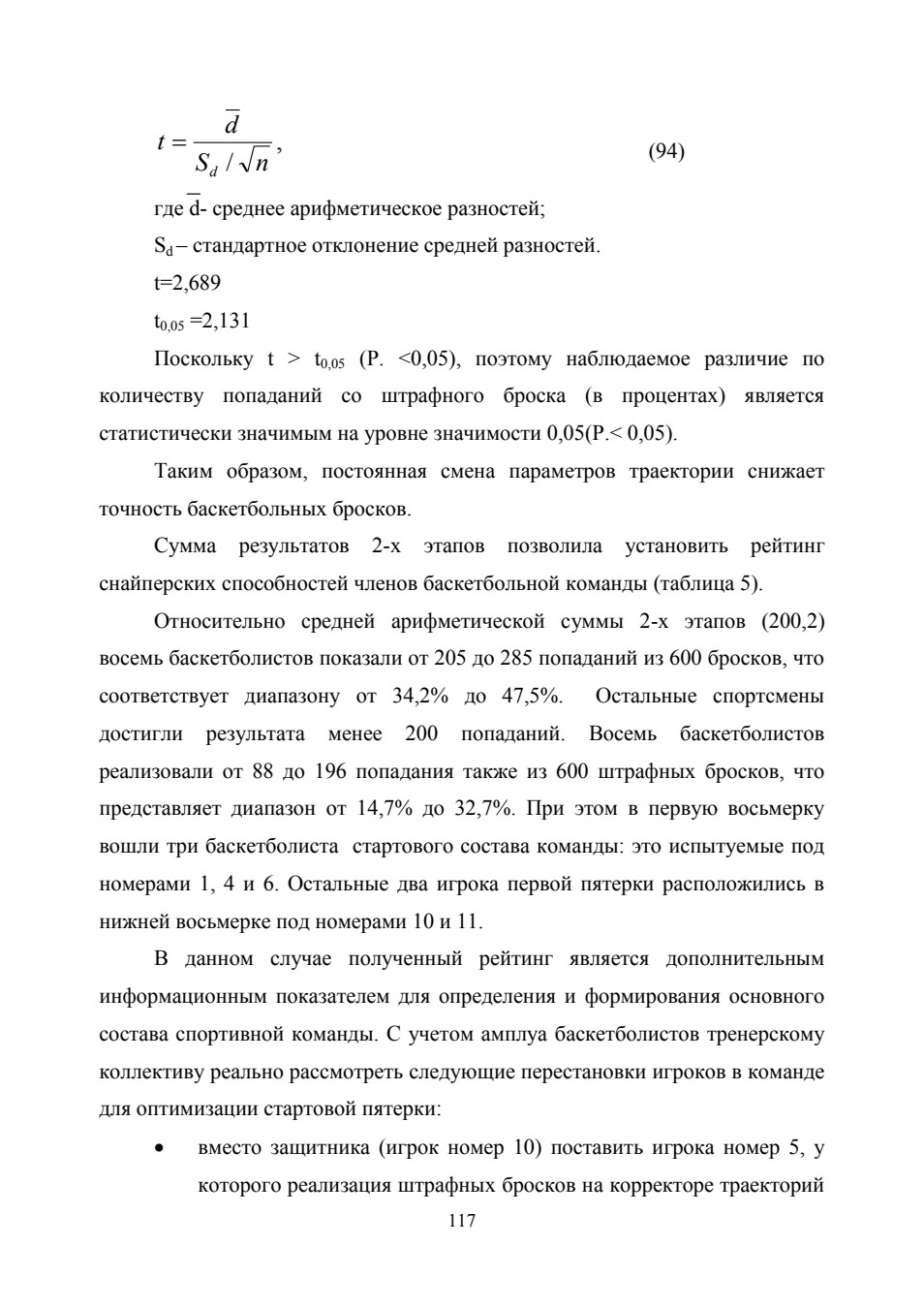 $t = \frac{\overline{d}}{S_d / \sqrt{n}}$, (94)

где $\overline{d}$- среднее арифметическое разностей;

$S_d$ – стандартное отклонение средней разностей.

t=2,689

$t_{0,05}$ =2,131

Поскольку t > $t_{0,05}$ (P. <0,05), поэтому наблюдаемое различие по количеству попаданий со штрафного броска (в процентах) является статистически значимым на уровне значимости 0,05(P.< 0,05).

Таким образом, постоянная смена параметров траектории снижает точность баскетбольных бросков.

Сумма результатов 2-х этапов позволила установить рейтинг снайперских способностей членов баскетбольной команды (таблица 5).

Относительно средней арифметической суммы 2-х этапов (200,2) восемь баскетболистов показали от 205 до 285 попаданий из 600 бросков, что соответствует диапазону от 34,2% до 47,5%. Остальные спортсмены достигли результата менее 200 попаданий. Восемь баскетболистов реализовали от 88 до 196 попадания также из 600 штрафных бросков, что представляет диапазон от 14,7% до 32,7%. При этом в первую восьмерку вошли три баскетболиста стартового состава команды: это испытуемые под номерами 1, 4 и 6. Остальные два игрока первой пятерки расположились в нижней восьмерке под номерами 10 и 11.

В данном случае полученный рейтинг является дополнительным информационным показателем для определения и формирования основного состава спортивной команды. С учетом амплуа баскетболистов тренерскому коллективу реально рассмотреть следующие перестановки игроков в команде для оптимизации стартовой пятерки:

• вместо защитника (игрок номер 10) поставить игрока номер 5, у которого реализация штрафных бросков на корректоре траекторий

117